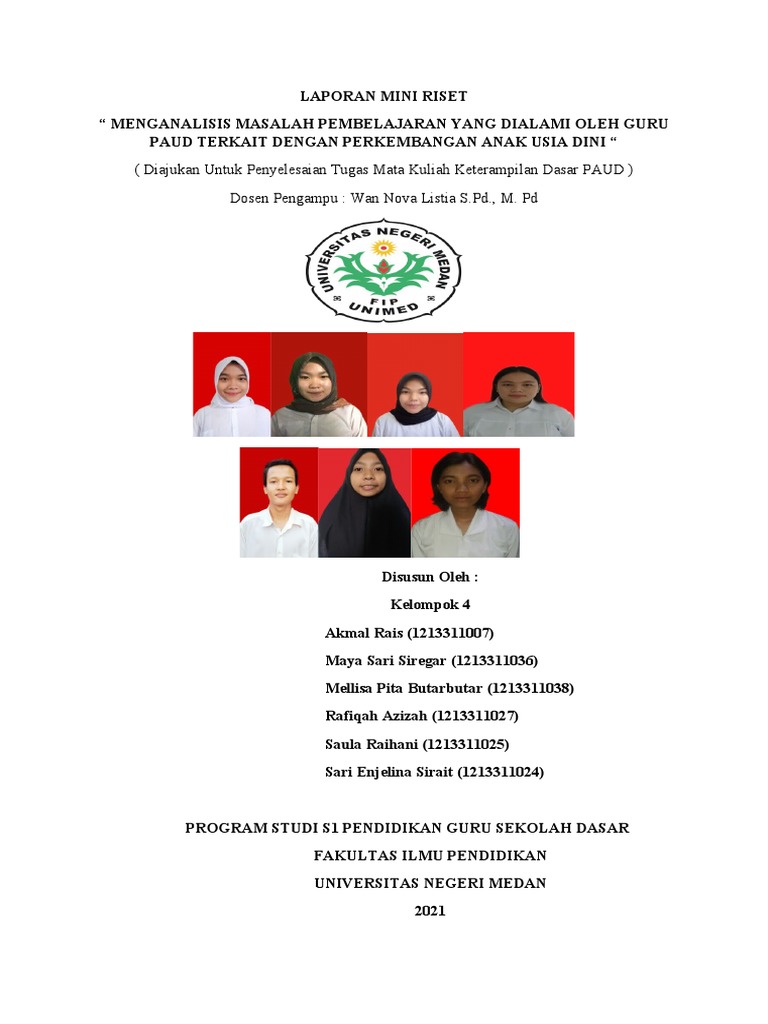 LAPORAN MINI RISET

“ MENGANALISIS MASALAH PEMBELAJARAN YANG DIALAMI OLEH GURU PAUD TERKAIT DENGAN PERKEMBANGAN ANAK USIA DINI “

( Diajukan Untuk Penyelesaian Tugas Mata Kuliah Keterampilan Dasar PAUD )

Dosen Pengampu : Wan Nova Listia S.Pd., M. Pd

UNIVERSITAS NEGERI MEDAN
FIP
UNIMED

Disusun Oleh :

Kelompok 4

Akmal Rais (1213311007)

Maya Sari Siregar (1213311036)

Mellisa Pita Butarbutar (1213311038)

Rafiqah Azizah (1213311027)

Saula Raihani (1213311025)

Sari Enjelina Sirait (1213311024)

PROGRAM STUDI S1 PENDIDIKAN GURU SEKOLAH DASAR

FAKULTAS ILMU PENDIDIKAN

UNIVERSITAS NEGERI MEDAN

2021